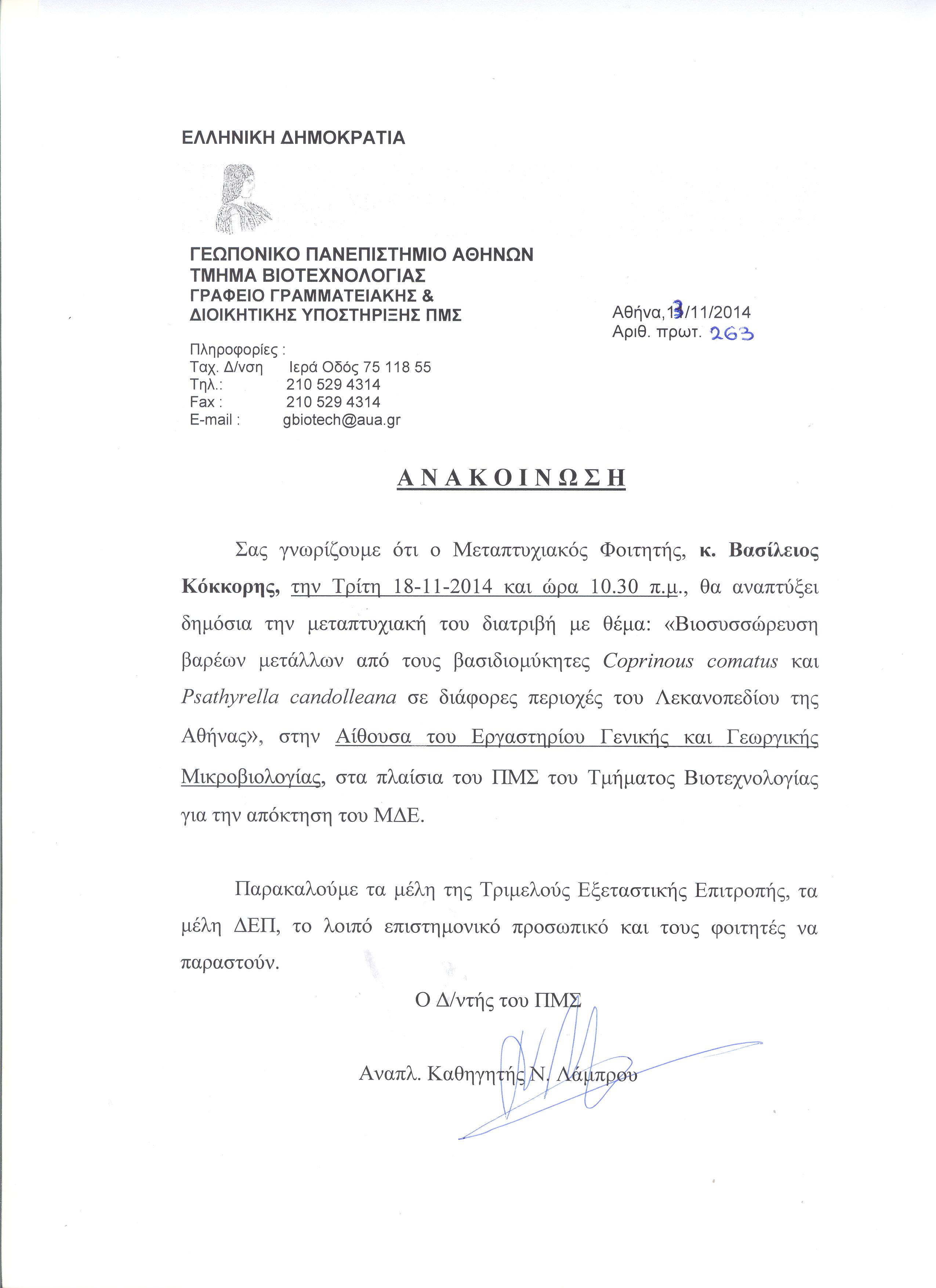 ΕΛΛΗΝΙΚΗ ΔΗΜΟΚΡΑΤΙΑ

ΓΕΩΠΟΝΙΚΟ ΠΑΝΕΠΙΣΤΗΜΙΟ ΑΘΗΝΩΝ
ΤΜΗΜΑ ΒΙΟΤΕΧΝΟΛΟΓΙΑΣ
ΓΡΑΦΕΙΟ ΓΡΑΜΜΑΤΕΙΑΚΗΣ &
ΔΙΟΙΚΗΤΙΚΗΣ ΥΠΟΣΤΗΡΙΞΗΣ ΠΜΣ

Αθήνα, 13/11/2014
Αριθ. πρωτ. 263

Πληροφορίες :
Ταχ. Δ/νση Ιερά Οδός 75 118 55
Τηλ.: 210 529 4314
Fax : 210 529 4314
E-mail : gbiotech@aua.gr

ΑΝΑΚΟΙΝΩΣΗ

Σας γνωρίζουμε ότι ο Μεταπτυχιακός Φοιτητής, κ. Βασίλειος Κόκκορης, την Τρίτη 18-11-2014 και ώρα 10.30 π.μ., θα αναπτύξει δημόσια την μεταπτυχιακή του διατριβή με θέμα: «Βιοσυσσώρευση βαρέων μετάλλων από τους βασιδιομύκητες Coprinous comatus και Psathyrella candolleana σε διάφορες περιοχές του Λεκανοπεδίου της Αθήνας», στην Αίθουσα του Εργαστηρίου Γενικής και Γεωργικής Μικροβιολογίας, στα πλαίσια του ΠΜΣ του Τμήματος Βιοτεχνολογίας για την απόκτηση του ΜΔΕ.

Παρακαλούμε τα μέλη της Τριμελούς Εξεταστικής Επιτροπής, τα μέλη ΔΕΠ, το λοιπό επιστημονικό προσωπικό και τους φοιτητές να παραστούν.

Ο Δ/ντής του ΠΜΣ

Αναπλ. Καθηγητής Ν. Λάμπρου